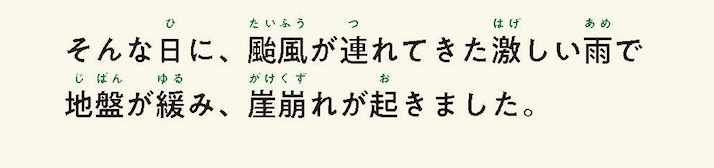 そんな日(ひ)に、颱風(たいふう)が連(つ)れてきた激(はげ)しい雨(あめ)で地盤(じばん)が緩(ゆる)み、崖崩(がけくず)れが起(お)きました。